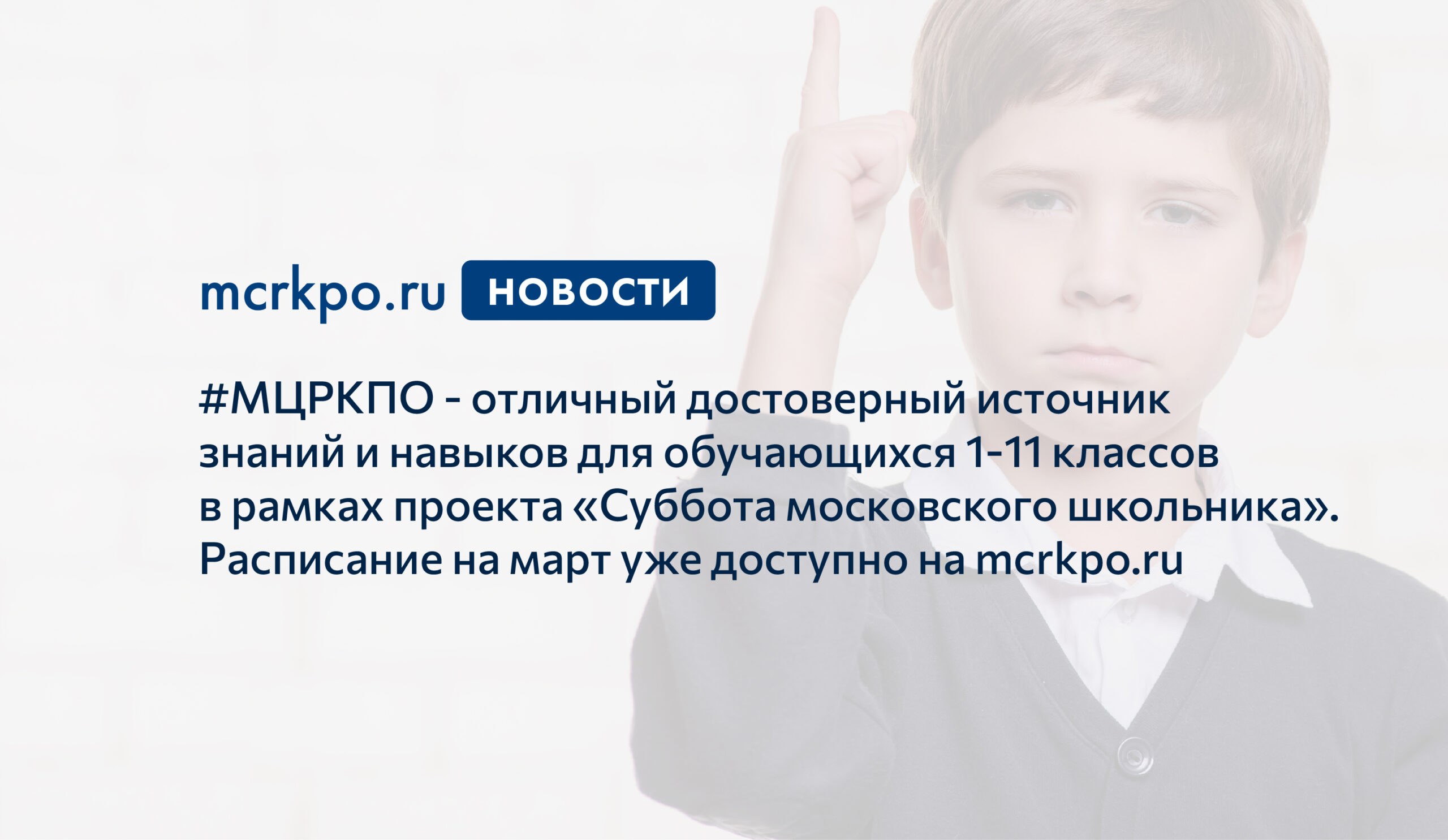 mcrkpo.ru НОВОСТИ

#МЦРКПО - отличный достоверный источник знаний и навыков для обучающихся 1-11 классов в рамках проекта «Суббота московского школьника». Расписание на март уже доступно на mcrkpo.ru